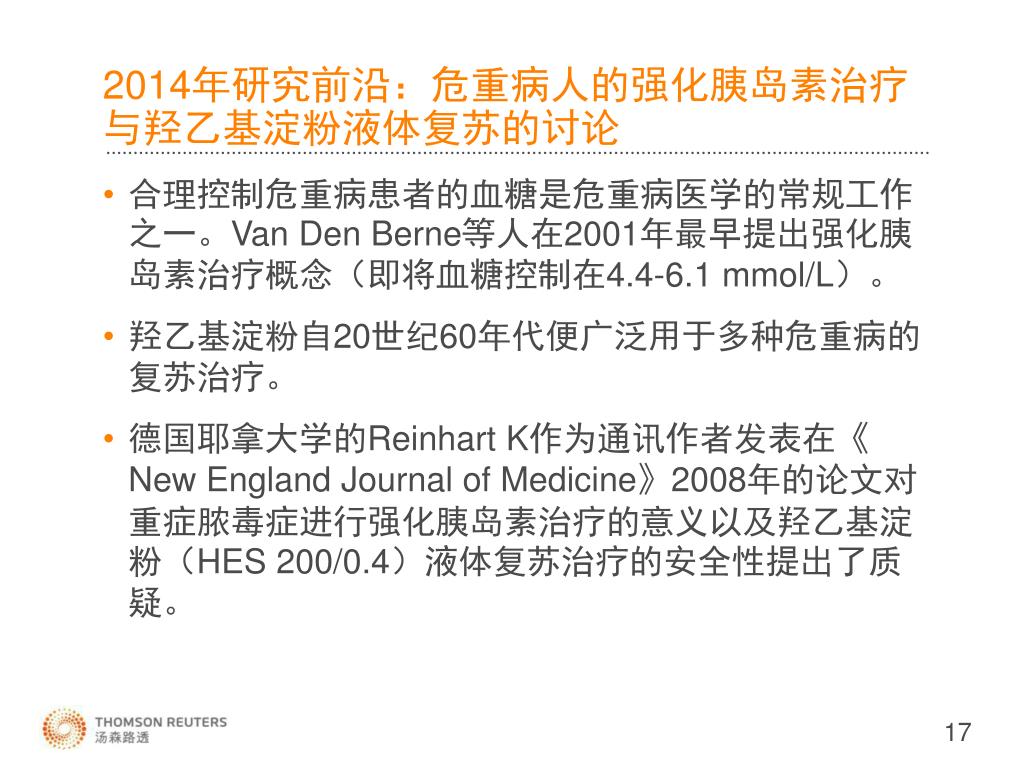 2014年研究前沿：危重病人的强化胰岛素治疗与羟乙基淀粉液体复苏的讨论

• 合理控制危重病患者的血糖是危重病医学的常规工作之一。Van Den Berne等人在2001年最早提出强化胰岛素治疗概念（即将血糖控制在4.4-6.1 mmol/L）。

• 羟乙基淀粉自20世纪60年代便广泛用于多种危重病的复苏治疗。

• 德国耶拿大学的Reinhart K作为通讯作者发表在《New England Journal of Medicine》2008年的论文对重症脓毒症进行强化胰岛素治疗的意义以及羟乙基淀粉（HES 200/0.4）液体复苏治疗的安全性提出了质疑。

THOMSON REUTERS
汤森路透

17